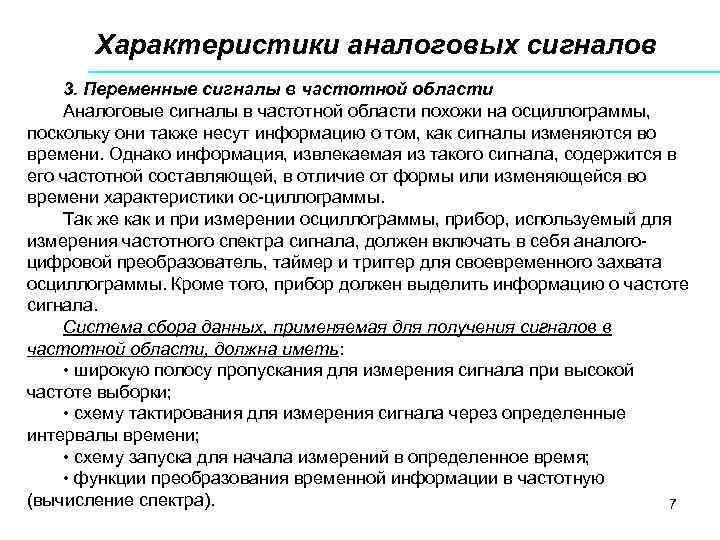 Характеристики аналоговых сигналов

3. Переменные сигналы в частотной области

Аналоговые сигналы в частотной области похожи на осциллограммы, поскольку они также несут информацию о том, как сигналы изменяются во времени. Однако информация, извлекаемая из такого сигнала, содержится в его частотной составляющей, в отличие от формы или изменяющейся во времени характеристики ос-циллограммы.

Так же как и при измерении осциллограммы, прибор, используемый для измерения частотного спектра сигнала, должен включать в себя аналого-цифровой преобразователь, таймер и триггер для своевременного захвата осциллограммы. Кроме того, прибор должен выделить информацию о частоте сигнала.

Система сбора данных, применяемая для получения сигналов в частотной области, должна иметь:

• широкую полосу пропускания для измерения сигнала при высокой частоте выборки;

• схему тактирования для измерения сигнала через определенные интервалы времени;

• схему запуска для начала измерений в определенное время;

• функции преобразования временной информации в частотную (вычисление спектра).

7